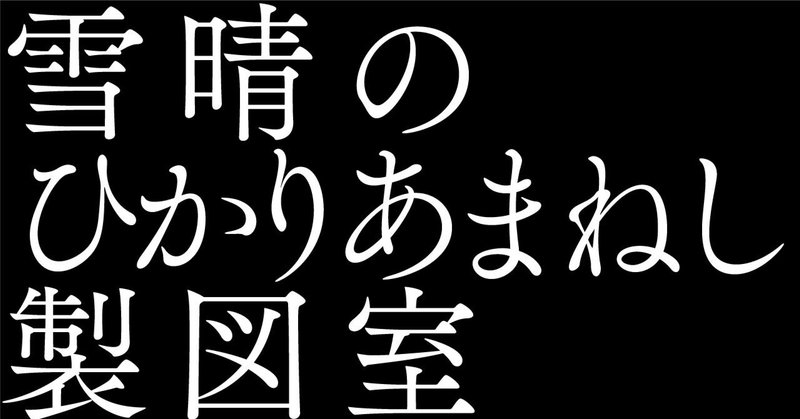 雪晴の
ひかりあまねし
製図室